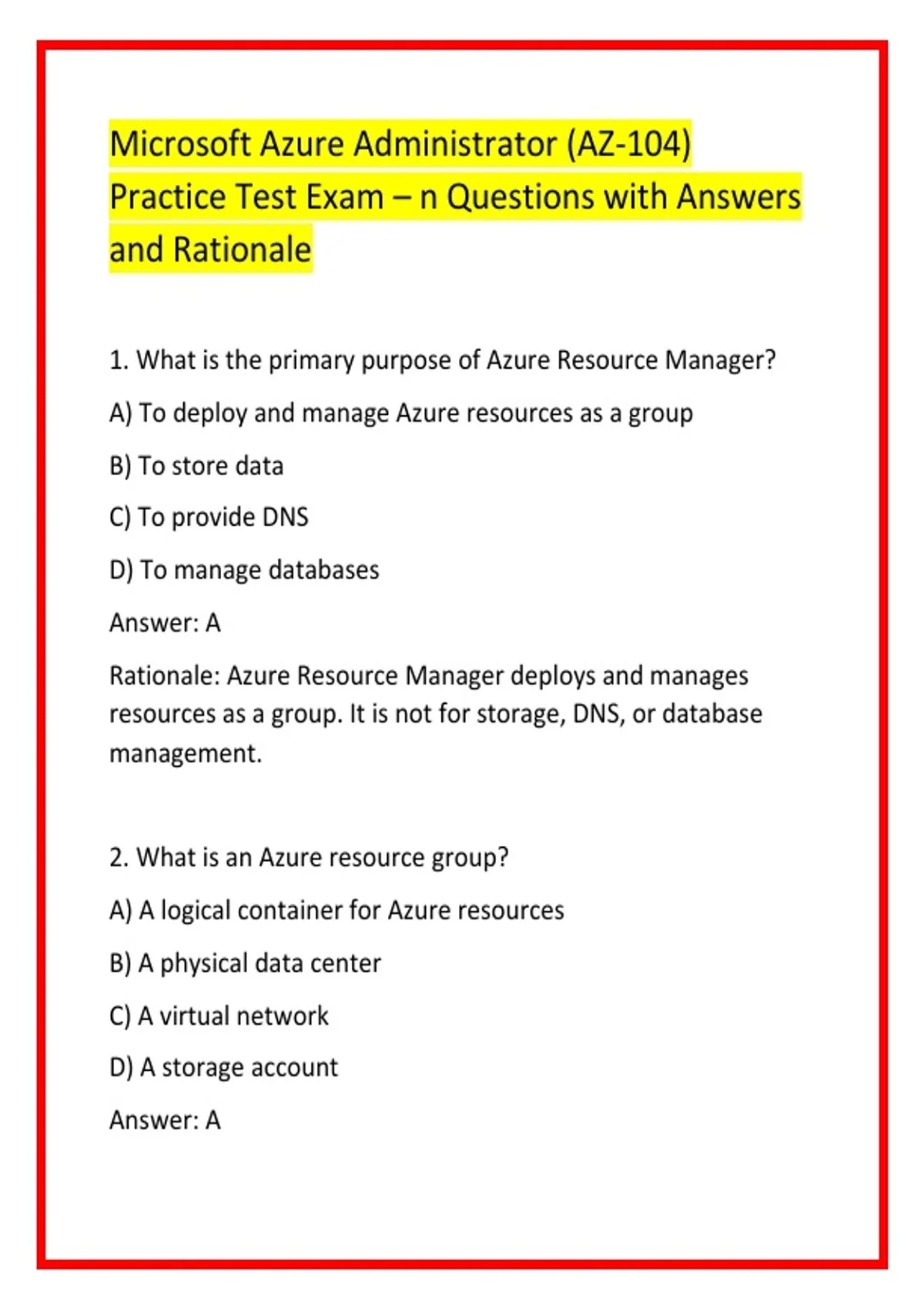 Microsoft Azure Administrator (AZ-104) Practice Test Exam – n Questions with Answers and Rationale

1. What is the primary purpose of Azure Resource Manager?

A) To deploy and manage Azure resources as a group

B) To store data

C) To provide DNS

D) To manage databases

Answer: A

Rationale: Azure Resource Manager deploys and manages resources as a group. It is not for storage, DNS, or database management.

2. What is an Azure resource group?

A) A logical container for Azure resources

B) A physical data center

C) A virtual network

D) A storage account

Answer: A